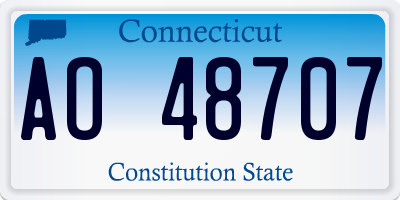 Connecticut

AO 48707

Constitution State